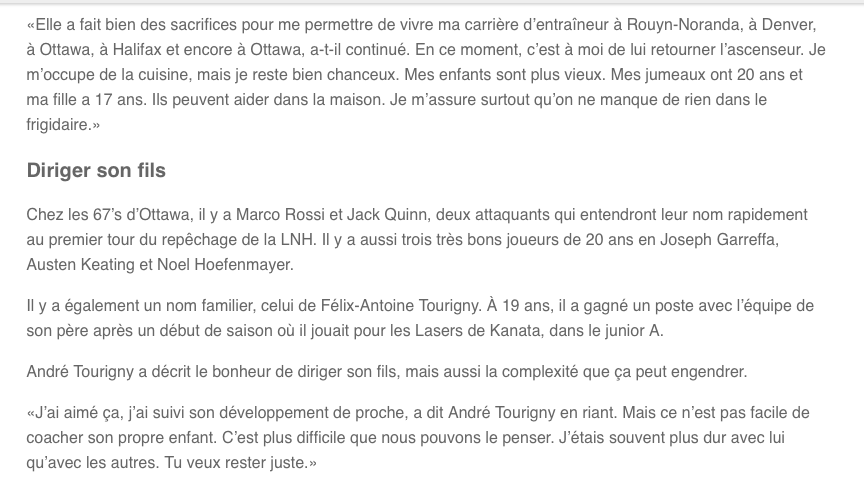 «Elle a fait bien des sacrifices pour me permettre de vivre ma carrière d'entraîneur à Rouyn-Noranda, à Denver, à Ottawa, à Halifax et encore à Ottawa, a-t-il continué. En ce moment, c'est à moi de lui retourner l'ascenseur. Je m'occupe de la cuisine, mais je reste bien chanceux. Mes enfants sont plus vieux. Mes jumeaux ont 20 ans et ma fille a 17 ans. Ils peuvent aider dans la maison. Je m'assure surtout qu'on ne manque de rien dans le frigidaire.»

Diriger son fils

Chez les 67's d'Ottawa, il y a Marco Rossi et Jack Quinn, deux attaquants qui entendront leur nom rapidement au premier tour du repêchage de la LNH. Il y a aussi trois très bons joueurs de 20 ans en Joseph Garreffa, Austen Keating et Noel Hoefenmayer.

Il y a également un nom familier, celui de Félix-Antoine Tourigny. À 19 ans, il a gagné un poste avec l'équipe de son père après un début de saison où il jouait pour les Lasers de Kanata, dans le junior A.

André Tourigny a décrit le bonheur de diriger son fils, mais aussi la complexité que ça peut engendrer.

«J'ai aimé ça, j'ai suivi son développement de proche, a dit André Tourigny en riant. Mais ce n'est pas facile de coacher son propre enfant. C'est plus difficile que nous pouvons le penser. J'étais souvent plus dur avec lui qu'avec les autres. Tu veux rester juste.»